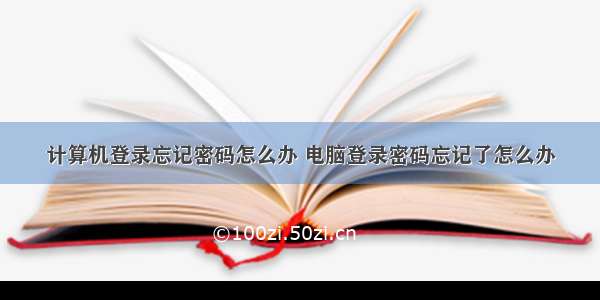 计算机登录忘记密码怎么办 电脑登录密码忘记了怎么办

©100zi.50zi.cn